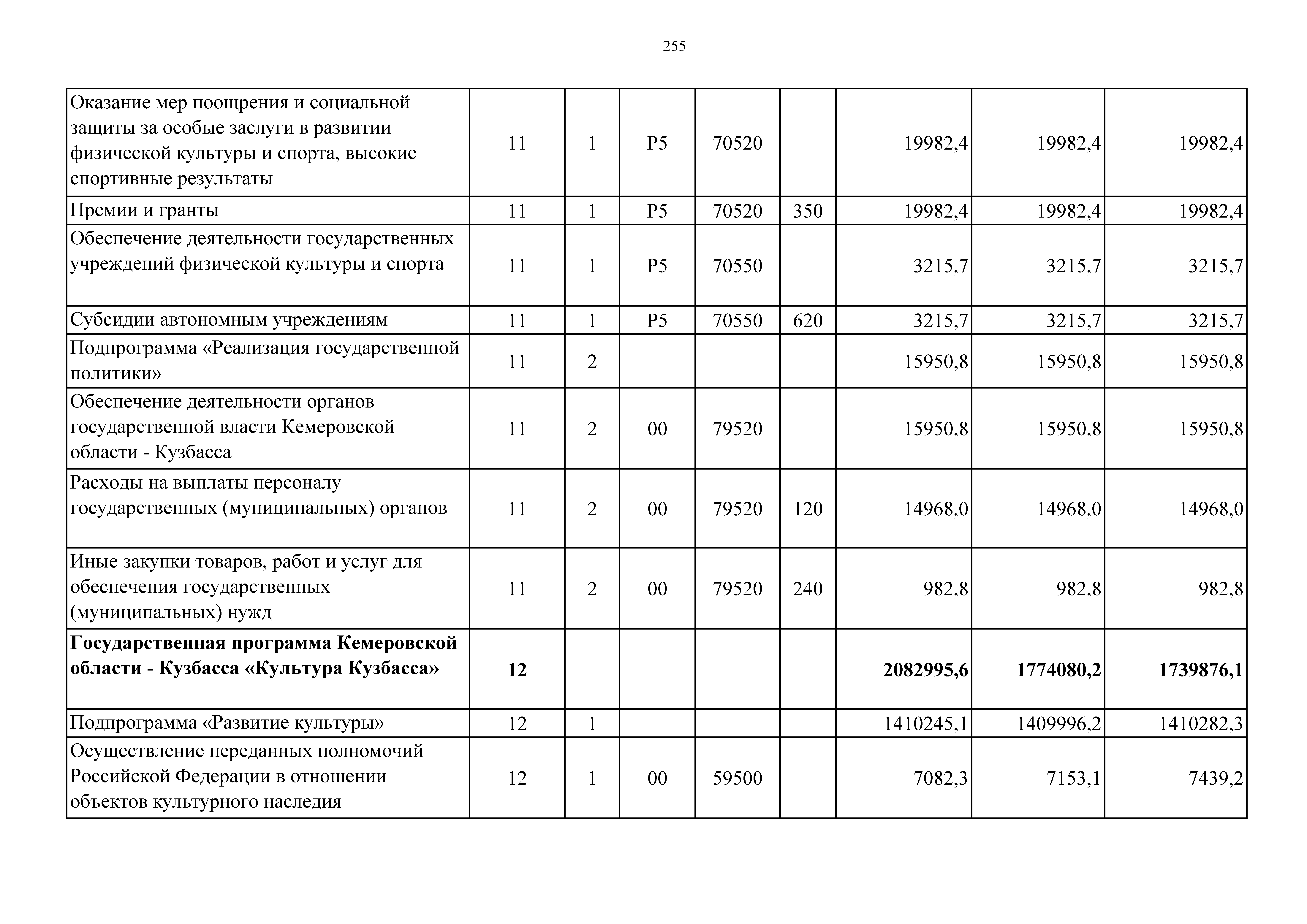 255

| | | | | | | | | |
|---|---|---|---|---|---|---|---|---|
| Оказание мер поощрения и социальной защиты за особые заслуги в развитии физической культуры и спорта, высокие спортивные результаты | 11 | 1 | P5 | 70520 | | 19982,4 | 19982,4 | 19982,4 |
| Премии и гранты | 11 | 1 | P5 | 70520 | 350 | 19982,4 | 19982,4 | 19982,4 |
| Обеспечение деятельности государственных учреждений физической культуры и спорта | 11 | 1 | P5 | 70550 | | 3215,7 | 3215,7 | 3215,7 |
| Субсидии автономным учреждениям | 11 | 1 | P5 | 70550 | 620 | 3215,7 | 3215,7 | 3215,7 |
| Подпрограмма «Реализация государственной политики» | 11 | 2 | | | | 15950,8 | 15950,8 | 15950,8 |
| Обеспечение деятельности органов государственной власти Кемеровской области - Кузбасса | 11 | 2 | 00 | 79520 | | 15950,8 | 15950,8 | 15950,8 |
| Расходы на выплаты персоналу государственных (муниципальных) органов | 11 | 2 | 00 | 79520 | 120 | 14968,0 | 14968,0 | 14968,0 |
| Иные закупки товаров, работ и услуг для обеспечения государственных (муниципальных) нужд | 11 | 2 | 00 | 79520 | 240 | 982,8 | 982,8 | 982,8 |
| **Государственная программа Кемеровской области - Кузбасса «Культура Кузбасса»** | **12** | | | | | **2082995,6** | **1774080,2** | **1739876,1** |
| Подпрограмма «Развитие культуры» | 12 | 1 | | | | 1410245,1 | 1409996,2 | 1410282,3 |
| Осуществление переданных полномочий Российской Федерации в отношении объектов культурного наследия | 12 | 1 | 00 | 59500 | | 7082,3 | 7153,1 | 7439,2 |